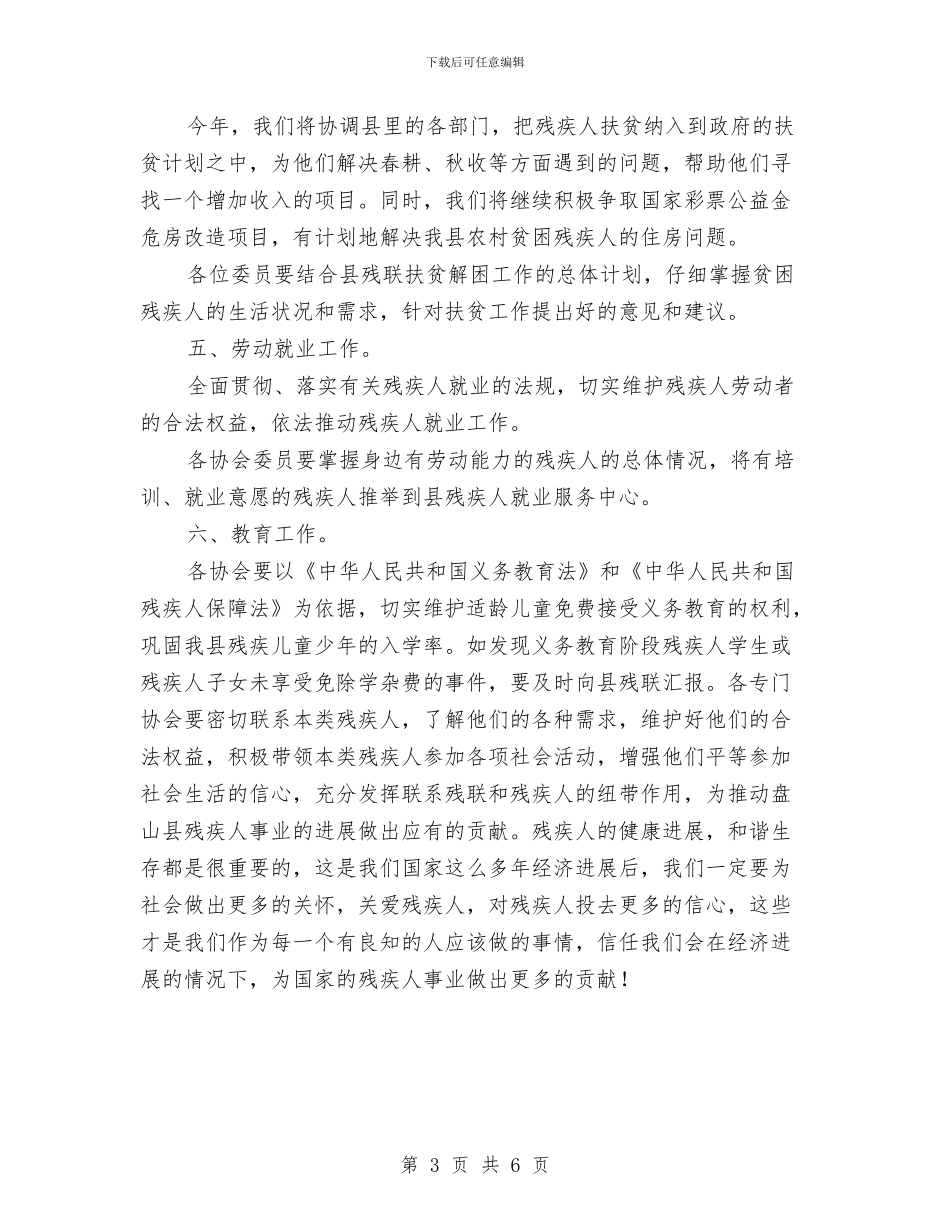 下载后可任意编辑

今年，我们将协调县里的各部门，把残疾人扶贫纳入到政府的扶贫计划之中，为他们解决春耕、秋收等方面遇到的问题，帮助他们寻找一个增加收入的项目。同时，我们将继续积极争取国家彩票公益金危房改造项目，有计划地解决我县农村贫困残疾人的住房问题。

各位委员要结合县残联扶贫解困工作的总体计划，仔细掌握贫困残疾人的生活状况和需求，针对扶贫工作提出好的意见和建议。

五、劳动就业工作。

全面贯彻、落实有关残疾人就业的法规，切实维护残疾人劳动者的合法权益，依法推动残疾人就业工作。

各协会委员要掌握身边有劳动能力的残疾人的总体情况，将有培训、就业意愿的残疾人推举到县残疾人就业服务中心。

六、教育工作。

各协会要以《中华人民共和国义务教育法》和《中华人民共和国残疾人保障法》为依据，切实维护适龄儿童免费接受义务教育的权利，巩固我县残疾儿童少年的入学率。如发现义务教育阶段残疾人学生或残疾人子女未享受免除学杂费的事件，要及时向县残联汇报。各专门协会要密切联系本类残疾人，了解他们的各种需求，维护好他们的合法权益，积极带领本类残疾人参加各项社会活动，增强他们平等参加社会生活的信心，充分发挥联系残联和残疾人的纽带作用，为推动盘山县残疾人事业的进展做出应有的贡献。残疾人的健康进展，和谐生存都是很重要的，这是我们国家这么多年经济进展后，我们一定要为社会做出更多的关怀，关爱残疾人，对残疾人投去更多的信心，这些才是我们作为每一个有良知的人应该做的事情，信任我们会在经济进展的情况下，为国家的残疾人事业做出更多的贡献！

第 3 页 共 6 页